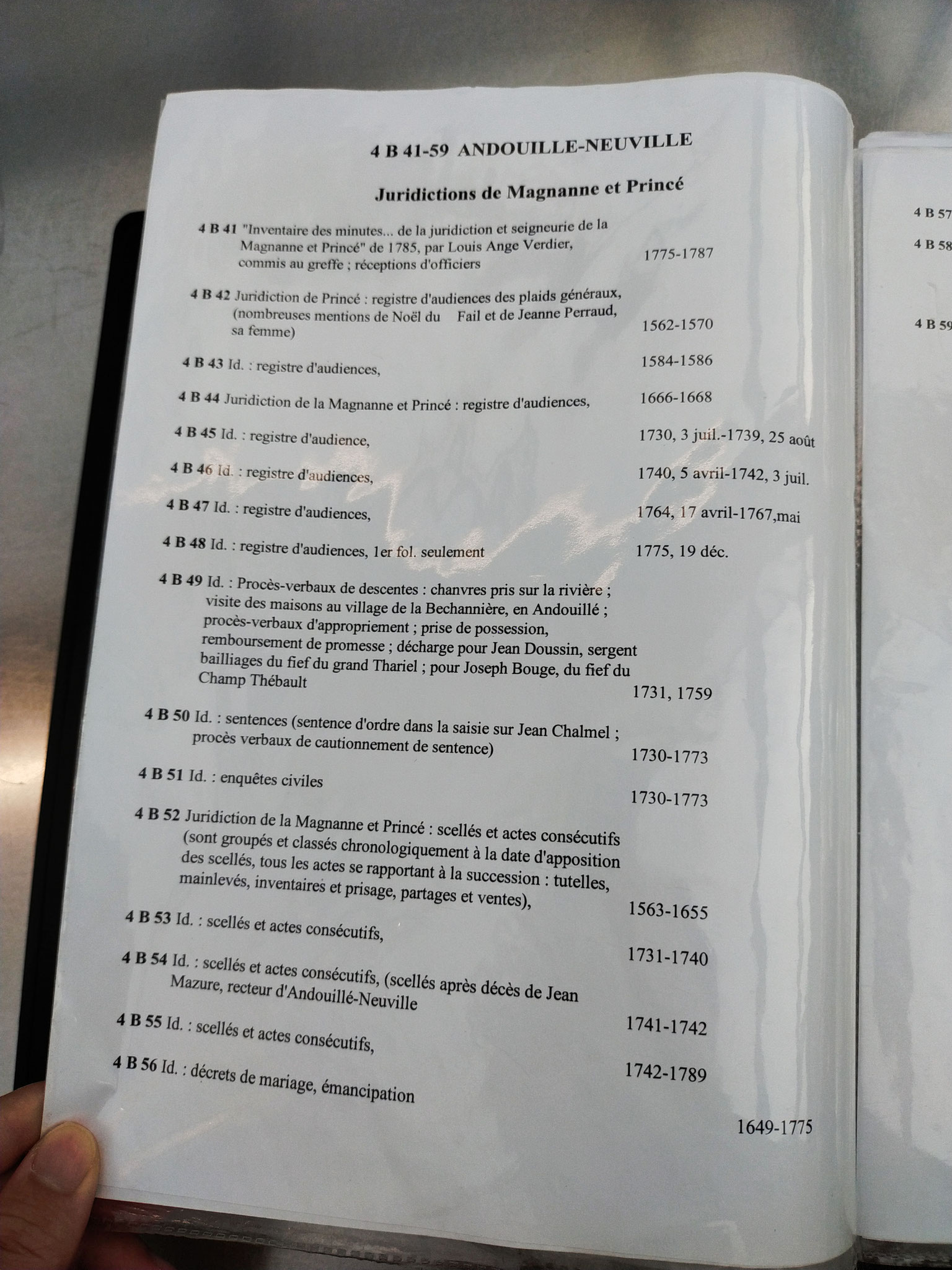 4 B 41-59 ANDOUILLE-NEUVILLE

Juridictions de Magnanne et Princé

4 B 41 "Inventaire des minutes... de la juridiction et seigneurie de la Magnanne et Princé" de 1785, par Louis Ange Verdier, commis au greffe ; réceptions d'officiers 1775-1787

4 B 42 Juridiction de Princé : registre d'audiences des plaids généraux, (nombreuses mentions de Noël du Fail et de Jeanne Perraud, sa femme) 1562-1570

4 B 43 Id. : registre d'audiences, 1584-1586

4 B 44 Juridiction de la Magnanne et Princé : registre d'audiences, 1666-1668

4 B 45 Id. : registre d'audience, 1730, 3 juil.-1739, 25 août

4 B 46 Id. : registre d'audiences, 1740, 5 avril-1742, 3 juil.

4 B 47 Id. : registre d'audiences, 1764, 17 avril-1767,mai

4 B 48 Id. : registre d'audiences, 1er fol. seulement 1775, 19 déc.

4 B 49 Id. : Procès-verbaux de descentes : chanvres pris sur la rivière ; visite des maisons au village de la Bechannière, en Andouillé ; procès-verbaux d'appropriement ; prise de possession, remboursement de promesse ; décharge pour Jean Doussin, sergent bailliages du fief du grand Thariel ; pour Joseph Bouge, du fief du Champ Thébault 1731, 1759

4 B 50 Id. : sentences (sentence d'ordre dans la saisie sur Jean Chalmel ; procès verbaux de cautionnement de sentence) 1730-1773

4 B 51 Id. : enquêtes civiles 1730-1773

4 B 52 Juridiction de la Magnanne et Princé : scellés et actes consécutifs (sont groupés et classés chronologiquement à la date d'apposition des scellés, tous les actes se rapportant à la succession : tutelles, mainlevés, inventaires et prisage, partages et ventes), 1563-1655

4 B 53 Id. : scellés et actes consécutifs, 1731-1740

4 B 54 Id. : scellés et actes consécutifs, (scellés après décès de Jean Mazure, recteur d'Andouillé-Neuville 1741-1742

4 B 55 Id. : scellés et actes consécutifs, 1742-1789

4 B 56 Id. : décrets de mariage, émancipation 1649-1775

4 B 57
4 B 58
4 B 59